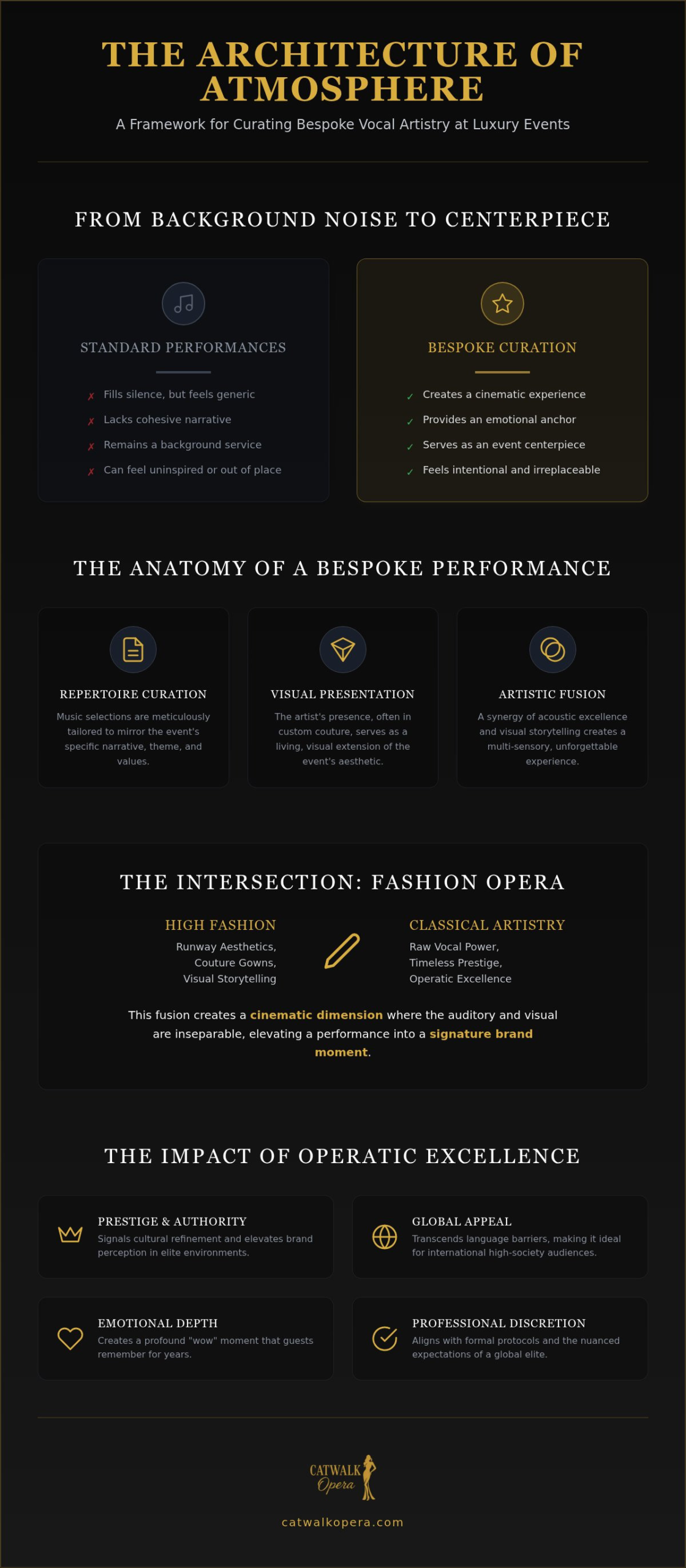 THE ARCHITECTURE OF ATMOSPHERE

A Framework for Curating Bespoke Vocal Artistry at Luxury Events

FROM BACKGROUND NOISE TO CENTERPIECE

STANDARD PERFORMANCES

✗ Fills silence, but feels generic
✗ Lacks cohesive narrative
✗ Remains a background service
✗ Can feel uninspired or out of place

BESPOKE CURATION

✓ Creates a cinematic experience
✓ Provides an emotional anchor
✓ Serves as an event centerpiece
✓ Feels intentional and irreplaceable

THE ANATOMY OF A BESPOKE PERFORMANCE

REPERTOIRE CURATION

Music selections are meticulously tailored to mirror the event's specific narrative, theme, and values.

VISUAL PRESENTATION

The artist's presence, often in custom couture, serves as a living, visual extension of the event's aesthetic.

ARTISTIC FUSION

A synergy of acoustic excellence and visual storytelling creates a multi-sensory, unforgettable experience.

THE INTERSECTION: FASHION OPERA

HIGH FASHION

Runway Aesthetics, Couture Gowns, Visual Storytelling

CLASSICAL ARTISTRY

Raw Vocal Power, Timeless Prestige, Operatic Excellence

This fusion creates a cinematic dimension where the auditory and visual are inseparable, elevating a performance into a signature brand moment.

THE IMPACT OF OPERATIC EXCELLENCE

PRESTIGE & AUTHORITY

Signals cultural refinement and elevates brand perception in elite environments.

GLOBAL APPEAL

Transcends language barriers, making it ideal for international high-society audiences.

EMOTIONAL DEPTH

Creates a profound "wow" moment that guests remember for years.

PROFESSIONAL DISCRETION

Aligns with formal protocols and the nuanced expectations of a global elite.

CATWALK Opera

catwalkopera.com